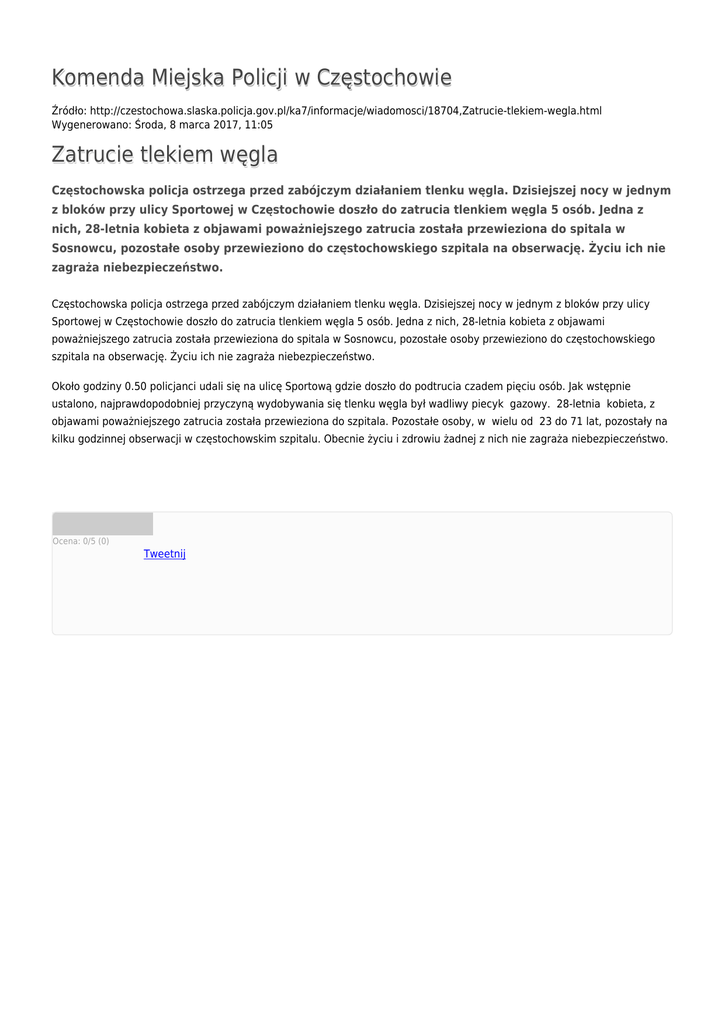 Komenda Miejska Policji w Częstochowie

Źródło: http://czestochowa.slaska.policja.gov.pl/ka7/informacje/wiadomosci/18704,Zatrucie-tlekiem-wegla.html
Wygenerowano: Środa, 8 marca 2017, 11:05

Zatrucie tlekiem węgla

Częstochowska policja ostrzega przed zabójczym działaniem tlenku węgla. Dzisiejszej nocy w jednym z bloków przy ulicy Sportowej w Częstochowie doszło do zatrucia tlenkiem węgla 5 osób. Jedna z nich, 28-letnia kobieta z objawami poważniejszego zatrucia została przewieziona do spitala w Sosnowcu, pozostałe osoby przewieziono do częstochowskiego szpitala na obserwację. Życiu ich nie zagraża niebezpieczeństwo.

Częstochowska policja ostrzega przed zabójczym działaniem tlenku węgla. Dzisiejszej nocy w jednym z bloków przy ulicy Sportowej w Częstochowie doszło do zatrucia tlenkiem węgla 5 osób. Jedna z nich, 28-letnia kobieta z objawami poważniejszego zatrucia została przewieziona do spitala w Sosnowcu, pozostałe osoby przewieziono do częstochowskiego szpitala na obserwację. Życiu ich nie zagraża niebezpieczeństwo.

Około godziny 0.50 policjanci udali się na ulicę Sportową gdzie doszło do podtrucia czadem pięciu osób. Jak wstępnie ustalono, najprawdopodobniej przyczyną wydobywania się tlenku węgla był wadliwy piecyk gazowy. 28-letnia kobieta, z objawami poważniejszego zatrucia została przewieziona do szpitala. Pozostałe osoby, w wielu od 23 do 71 lat, pozostały na kilku godzinnej obserwacji w częstochowskim szpitalu. Obecnie życiu i zdrowiu żadnej z nich nie zagraża niebezpieczeństwo.

Ocena: 0/5 (0)
Tweetnij